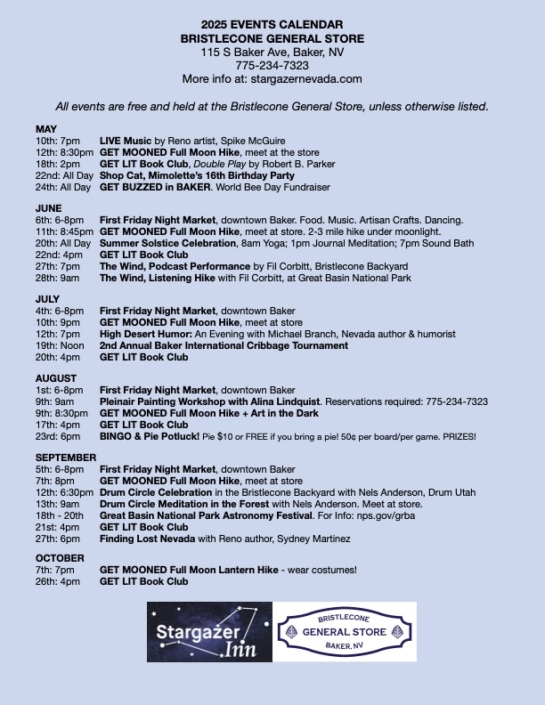 2025 EVENTS CALENDAR
BRISTLECONE GENERAL STORE
115 S Baker Ave, Baker, NV
775-234-7323
More info at: stargazernevada.com

All events are free and held at the Bristlecone General Store, unless otherwise listed.

MAY
10th: 7pm LIVE Music by Reno artist, Spike McGuire
12th: 8:30pm GET MOONED Full Moon Hike, meet at the store
18th: 2pm GET LIT Book Club, Double Play by Robert B. Parker
22nd: All Day Shop Cat, Mimolette's 16th Birthday Party
24th: All Day GET BUZZED in BAKER. World Bee Day Fundraiser

JUNE
6th: 6-8pm First Friday Night Market, downtown Baker. Food. Music. Artisan Crafts. Dancing.
11th: 8:45pm GET MOONED Full Moon Hike, meet at store. 2-3 mile hike under moonlight.
20th: All Day Summer Solstice Celebration, 8am Yoga; 1pm Journal Meditation; 7pm Sound Bath
22nd: 4pm GET LIT Book Club
27th: 7pm The Wind, Podcast Performance by Fil Corbitt, Bristlecone Backyard
28th: 9am The Wind, Listening Hike with Fil Corbitt, at Great Basin National Park

JULY
4th: 6-8pm First Friday Night Market, downtown Baker
10th: 9pm GET MOONED Full Moon Hike, meet at store
12th: 7pm High Desert Humor: An Evening with Michael Branch, Nevada author & humorist
19th: Noon 2nd Annual Baker International Cribbage Tournament
20th: 4pm GET LIT Book Club

AUGUST
1st: 6-8pm First Friday Night Market, downtown Baker
9th: 9am Pleinair Painting Workshop with Alina Lindquist. Reservations required: 775-234-7323
9th: 8:30pm GET MOONED Full Moon Hike + Art in the Dark
17th: 4pm GET LIT Book Club
23rd: 6pm BINGO & Pie Potluck! Pie $10 or FREE if you bring a pie! 50¢ per board/per game. PRIZES!

SEPTEMBER
5th: 6-8pm First Friday Night Market, downtown Baker
7th: 8pm GET MOONED Full Moon Hike, meet at store
12th: 6:30pm Drum Circle Celebration in the Bristlecone Backyard with Nels Anderson, Drum Utah
13th: 9am Drum Circle Meditation in the Forest with Nels Anderson. Meet at store.
18th - 20th Great Basin National Park Astronomy Festival. For Info: nps.gov/grba
21st: 4pm GET LIT Book Club
27th: 6pm Finding Lost Nevada with Reno author, Sydney Martinez

OCTOBER
7th: 7pm GET MOONED Full Moon Lantern Hike - wear costumes!
26th: 4pm GET LIT Book Club

Stargazer Inn

BRISTLECONE
GENERAL STORE
BAKER, NV